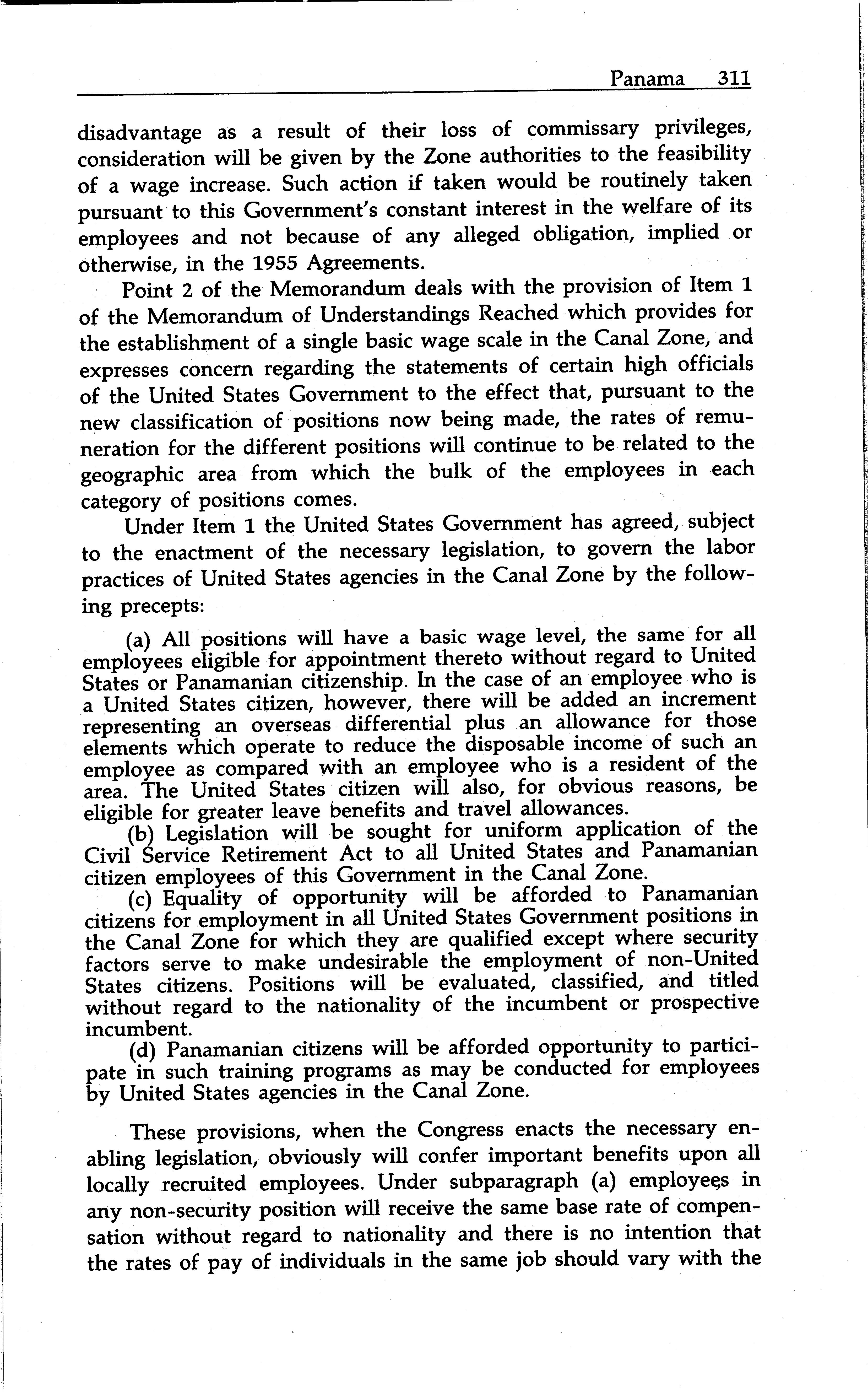 Panama 311

disadvantage as a result of their loss of commissary privileges, consideration will be given by the Zone authorities to the feasibility of a wage increase. Such action if taken would be routinely taken pursuant to this Government's constant interest in the welfare of its employees and not because of any alleged obligation, implied or otherwise, in the 1955 Agreements.

Point 2 of the Memorandum deals with the provision of Item 1 of the Memorandum of Understandings Reached which provides for the establishment of a single basic wage scale in the Canal Zone, and expresses concern regarding the statements of certain high officials of the United States Government to the effect that, pursuant to the new classification of positions now being made, the rates of remuneration for the different positions will continue to be related to the geographic area from which the bulk of the employees in each category of positions comes.

Under Item 1 the United States Government has agreed, subject to the enactment of the necessary legislation, to govern the labor practices of United States agencies in the Canal Zone by the following precepts:

(a) All positions will have a basic wage level, the same for all employees eligible for appointment thereto without regard to United States or Panamanian citizenship. In the case of an employee who is a United States citizen, however, there will be added an increment representing an overseas differential plus an allowance for those elements which operate to reduce the disposable income of such an employee as compared with an employee who is a resident of the area. The United States citizen will also, for obvious reasons, be eligible for greater leave benefits and travel allowances.

(b) Legislation will be sought for uniform application of the Civil Service Retirement Act to all United States and Panamanian citizen employees of this Government in the Canal Zone.

(c) Equality of opportunity will be afforded to Panamanian citizens for employment in all United States Government positions in the Canal Zone for which they are qualified except where security factors serve to make undesirable the employment of non-United States citizens. Positions will be evaluated, classified, and titled without regard to the nationality of the incumbent or prospective incumbent.

(d) Panamanian citizens will be afforded opportunity to participate in such training programs as may be conducted for employees by United States agencies in the Canal Zone.

These provisions, when the Congress enacts the necessary enabling legislation, obviously will confer important benefits upon all locally recruited employees. Under subparagraph (a) employees in any non-security position will receive the same base rate of compensation without regard to nationality and there is no intention that the rates of pay of individuals in the same job should vary with the